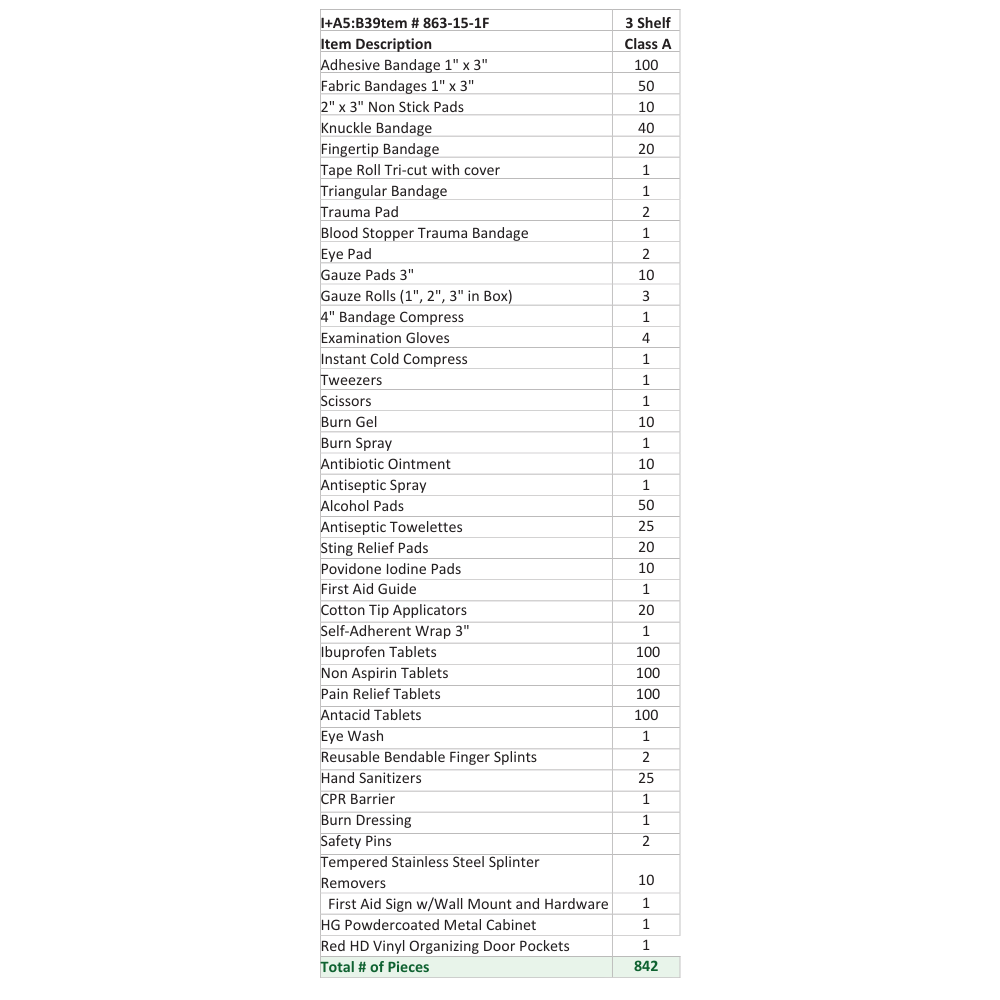 | I+A5:B39tem # 863-15-1F | 3 Shelf |
|---|---|
| Item Description | Class A |
| Adhesive Bandage 1" x 3" | 100 |
| Fabric Bandages 1" x 3" | 50 |
| 2" x 3" Non Stick Pads | 10 |
| Knuckle Bandage | 40 |
| Fingertip Bandage | 20 |
| Tape Roll Tri-cut with cover | 1 |
| Triangular Bandage | 1 |
| Trauma Pad | 2 |
| Blood Stopper Trauma Bandage | 1 |
| Eye Pad | 2 |
| Gauze Pads 3" | 10 |
| Gauze Rolls (1", 2", 3" in Box) | 3 |
| 4" Bandage Compress | 1 |
| Examination Gloves | 4 |
| Instant Cold Compress | 1 |
| Tweezers | 1 |
| Scissors | 1 |
| Burn Gel | 10 |
| Burn Spray | 1 |
| Antibiotic Ointment | 10 |
| Antiseptic Spray | 1 |
| Alcohol Pads | 50 |
| Antiseptic Towelettes | 25 |
| Sting Relief Pads | 20 |
| Povidone Iodine Pads | 10 |
| First Aid Guide | 1 |
| Cotton Tip Applicators | 20 |
| Self-Adherent Wrap 3" | 1 |
| Ibuprofen Tablets | 100 |
| Non Aspirin Tablets | 100 |
| Pain Relief Tablets | 100 |
| Antacid Tablets | 100 |
| Eye Wash | 1 |
| Reusable Bendable Finger Splints | 2 |
| Hand Sanitizers | 25 |
| CPR Barrier | 1 |
| Burn Dressing | 1 |
| Safety Pins | 2 |
| Tempered Stainless Steel Splinter Removers | 10 |
| First Aid Sign w/Wall Mount and Hardware | 1 |
| HG Powdercoated Metal Cabinet | 1 |
| Red HD Vinyl Organizing Door Pockets | 1 |
| Total # of Pieces | 842 |